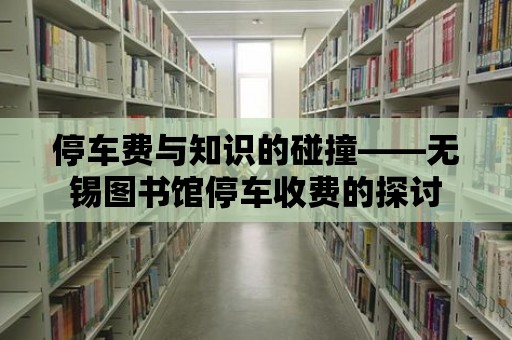 停车费与知识的碰撞——无锡图书馆停车收费的探讨